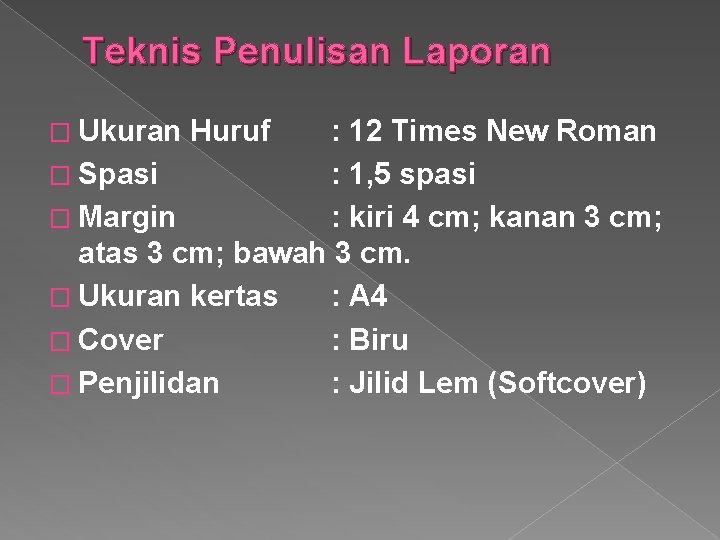 Teknis Penulisan Laporan

Ukuran Huruf : 12 Times New Roman

Spasi : 1,5 spasi

Margin : kiri 4 cm; kanan 3 cm; atas 3 cm; bawah 3 cm.

Ukuran kertas : A4

Cover : Biru

Penjilidan : Jilid Lem (Softcover)